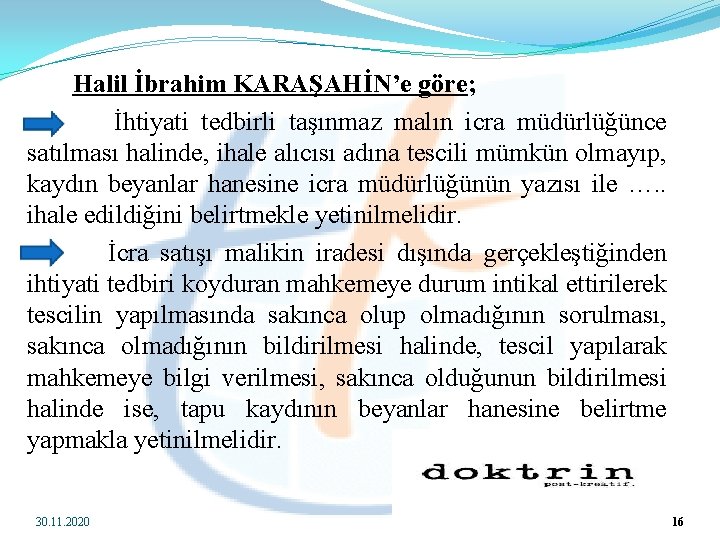 Halil İbrahim KARAŞAHİN'e göre;

İhtiyati tedbirli taşınmaz malın icra müdürlüğünce satılması halinde, ihale alıcısı adına tescili mümkün olmayıp, kaydın beyanlar hanesine icra müdürlüğünün yazısı ile ….. ihale edildiğini belirtmekle yetinilmelidir.

İcra satışı malikin iradesi dışında gerçekleştiğinden ihtiyati tedbiri koyduran mahkemeye durum intikal ettirilerek tescilin yapılmasında sakınca olup olmadığının sorulması, sakınca olmadığının bildirilmesi halinde, tescil yapılarak mahkemeye bilgi verilmesi, sakınca olduğunun bildirilmesi halinde ise, tapu kaydının beyanlar hanesine belirtme yapmakla yetinilmelidir.

doktrin
post-kreatif.

30.11.2020

16